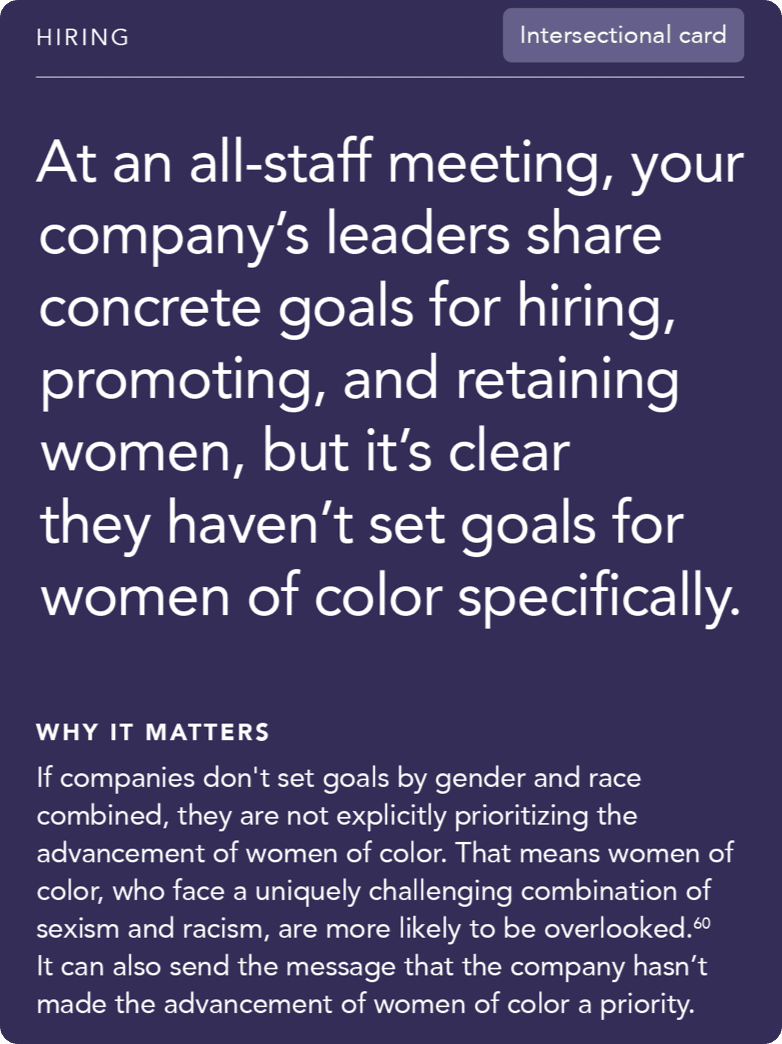 HIRING

Intersectional card

At an all-staff meeting, your company’s leaders share concrete goals for hiring, promoting, and retaining women, but it’s clear they haven’t set goals for women of color specifically.

WHY IT MATTERS

If companies don't set goals by gender and race combined, they are not explicitly prioritizing the advancement of women of color. That means women of color, who face a uniquely challenging combination of sexism and racism, are more likely to be overlooked.$^{60}$ It can also send the message that the company hasn’t made the advancement of women of color a priority.